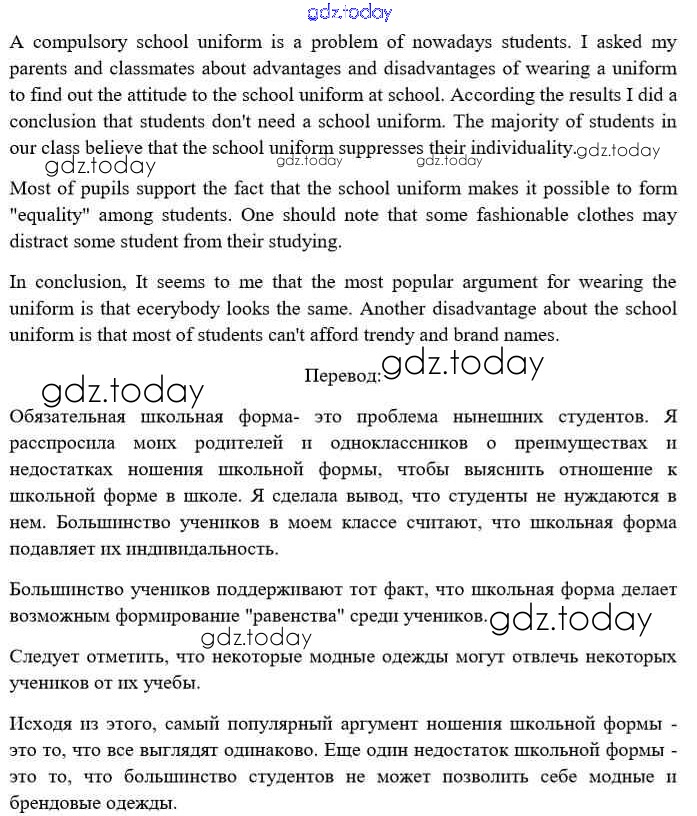 gdz.today

A compulsory school uniform is a problem of nowadays students. I asked my parents and classmates about advantages and disadvantages of wearing a uniform to find out the attitude to the school uniform at school. According the results I did a conclusion that students don't need a school uniform. The majority of students in our class believe that the school uniform suppresses their individuality. gdz.today

gdz.today gdz.today gdz.today

Most of pupils support the fact that the school uniform makes it possible to form "equality" among students. One should note that some fashionable clothes may distract some student from their studying.

In conclusion, It seems to me that the most popular argument for wearing the uniform is that ecerybody looks the same. Another disadvantage about the school uniform is that most of students can't afford trendy and brand names.

Перевод: gdz.today

gdz.today

Обязательная школьная форма- это проблема нынешних студентов. Я расспросила моих родителей и одноклассников о преимуществах и недостатках ношения школьной формы, чтобы выяснить отношение к школьной форме в школе. Я сделала вывод, что студенты не нуждаются в нем. Большинство учеников в моем классе считают, что школьная форма подавляет их индивидальность.

Большинство учеников поддерживают тот факт, что школьная форма делает возможным формирование "равенства" среди учеников. gdz.today

gdz.today

Следует отметить, что некоторые модные одежды могут отвлечь некоторых учеников от их учебы.

Исходя из этого, самый популярный аргумент ношения школьной формы - это то, что все выглядят одинаково. Еще один недостаток школьной формы - это то, что большинство студентов не может позволить себе модные и брендовые одежды.